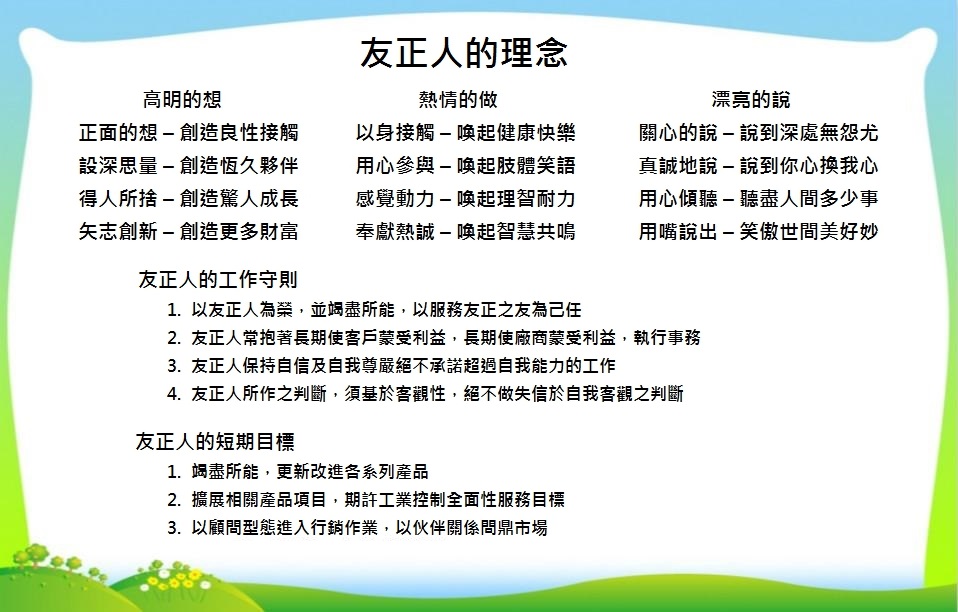 友正人的理念

高明的想
正面的想 – 創造良性接觸
設深思量 – 創造恆久夥伴
得人所捨 – 創造驚人成長
矢志創新 – 創造更多財富

熱情的做
以身接觸 – 喚起健康快樂
用心參與 – 喚起肢體笑語
感覺動力 – 喚起理智耐力
奉獻熱誠 – 喚起智慧共鳴

漂亮的說
關心的說 – 說到深處無怨尤
真誠地說 – 說到你心換我心
用心傾聽 – 聽盡人間多少事
用嘴說出 – 笑傲世間美好妙

友正人的工作守則
1. 以友正人為榮，並竭盡所能，以服務友正之友為己任
2. 友正人常抱著長期使客戶蒙受利益，長期使廠商蒙受利益，執行事務
3. 友正人保持自信及自我尊嚴絕不承諾超過自我能力的工作
4. 友正人所作之判斷，須基於客觀性，絕不做失信於自我客觀之判斷

友正人的短期目標
1. 竭盡所能，更新改進各系列產品
2. 擴展相關產品項目，期許工業控制全面性服務目標
3. 以顧問型態進入行銷作業，以伙伴關係問鼎市場